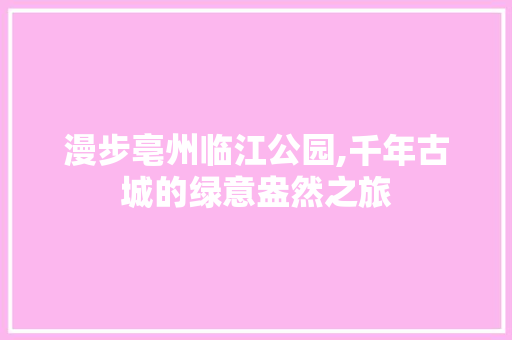 漫步亳州临江公园,千年古城的绿意盎然之旅